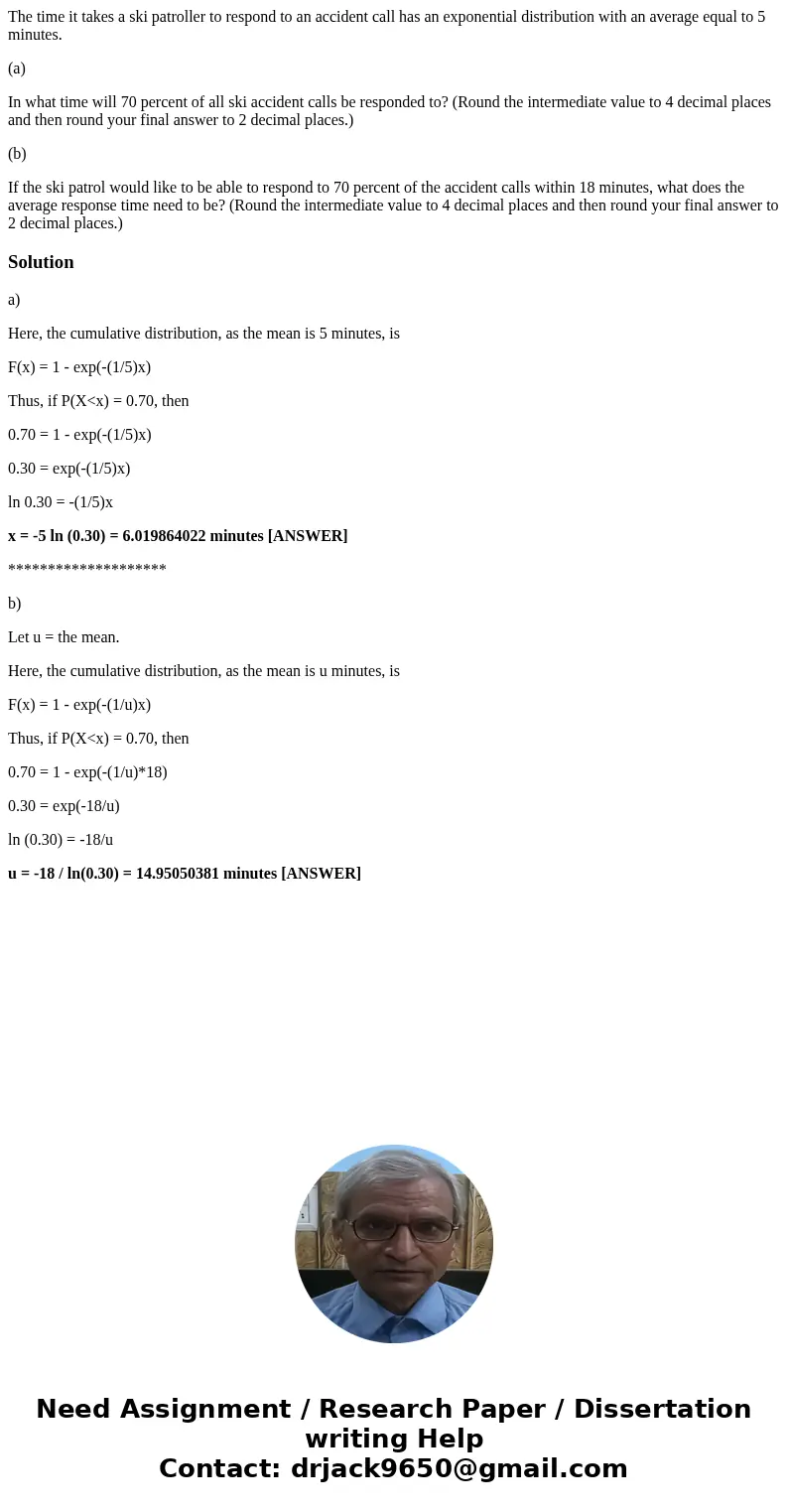 The time it takes a ski patroller to respond to an accident call has an exponential distribution with an average equal to 5 minutes.

(a)

In what time will 70 percent of all ski accident calls be responded to? (Round the intermediate value to 4 decimal places and then round your final answer to 2 decimal places.)

(b)

If the ski patrol would like to be able to respond to 70 percent of the accident calls within 18 minutes, what does the average response time need to be? (Round the intermediate value to 4 decimal places and then round your final answer to 2 decimal places.)

Solution

a)

Here, the cumulative distribution, as the mean is 5 minutes, is

F(x) = 1 - exp(-(1/5)x)

Thus, if P(X<x) = 0.70, then

0.70 = 1 - exp(-(1/5)x)

0.30 = exp(-(1/5)x)

ln 0.30 = -(1/5)x

x = -5 ln (0.30) = 6.019864022 minutes [ANSWER]

********************

b)

Let u = the mean.

Here, the cumulative distribution, as the mean is u minutes, is

F(x) = 1 - exp(-(1/u)x)

Thus, if P(X<x) = 0.70, then

0.70 = 1 - exp(-(1/u)*18)

0.30 = exp(-18/u)

ln (0.30) = -18/u

u = -18 / ln(0.30) = 14.95050381 minutes [ANSWER]

Need Assignment / Research Paper / Dissertation writing Help
Contact: drjack9650@gmail.com